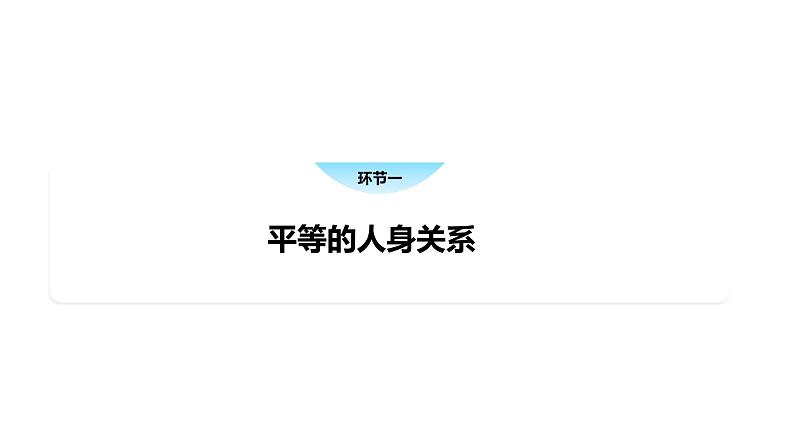 环节一

平等的人身关系